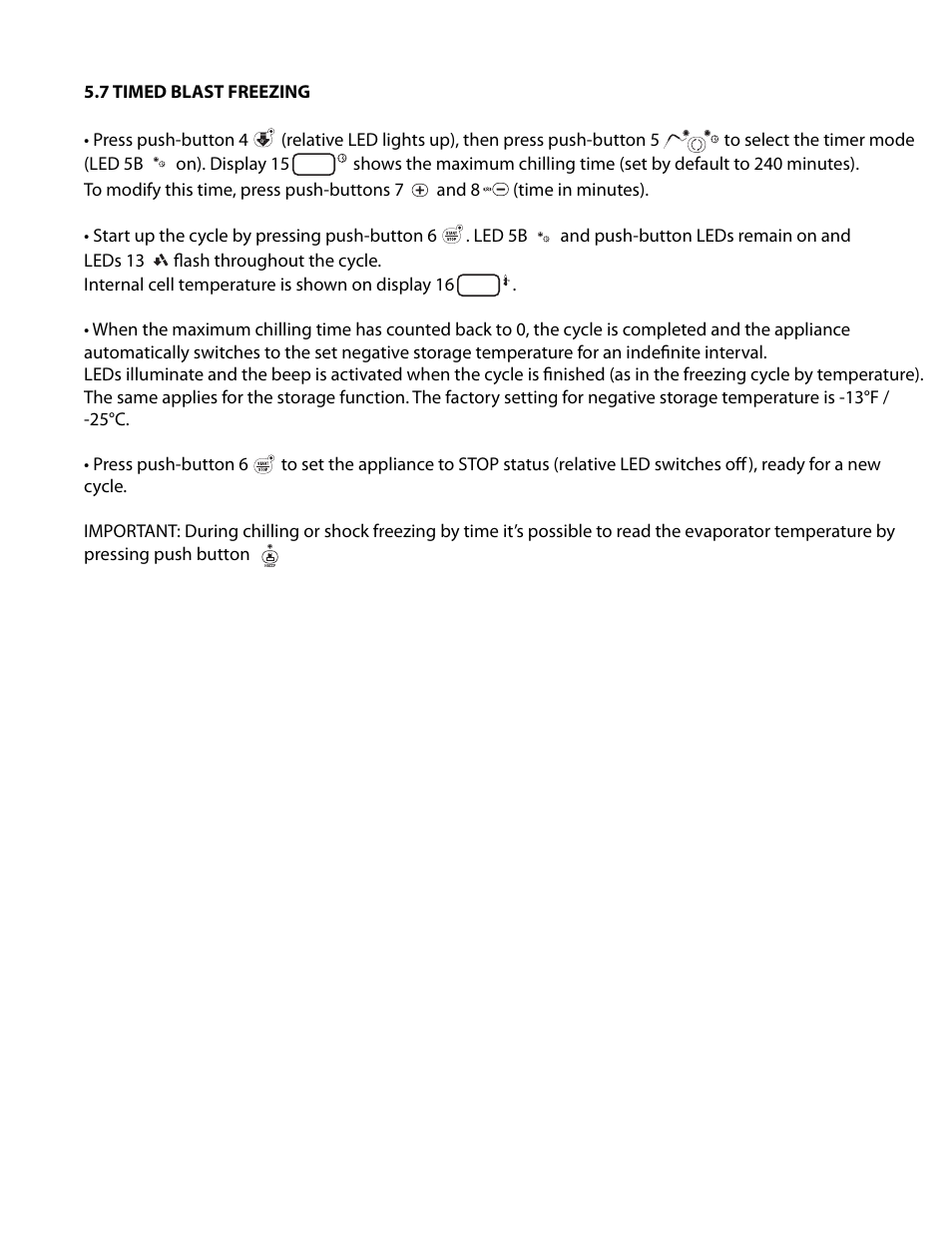 5.7 TIMED BLAST FREEZING

• Press push-button 4 (relative LED lights up), then press push-button 5 to select the timer mode (LED 5B on). Display 15 shows the maximum chilling time (set by default to 240 minutes). To modify this time, press push-buttons 7 and 8 (time in minutes).

• Start up the cycle by pressing push-button 6 . LED 5B and push-button LEDs remain on and LEDs 13 flash throughout the cycle.
Internal cell temperature is shown on display 16 .

• When the maximum chilling time has counted back to 0, the cycle is completed and the appliance automatically switches to the set negative storage temperature for an indefinite interval.
LEDs illuminate and the beep is activated when the cycle is finished (as in the freezing cycle by temperature). The same applies for the storage function. The factory setting for negative storage temperature is -13°F / -25°C.

• Press push-button 6 to set the appliance to STOP status (relative LED switches off), ready for a new cycle.

IMPORTANT: During chilling or shock freezing by time it's possible to read the evaporator temperature by pressing push button